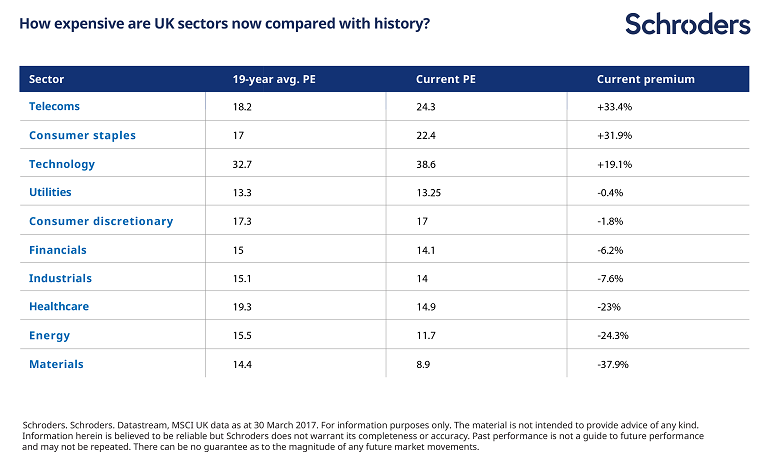 How expensive are UK sectors now compared with history?

Schroders

| Sector | 19-year avg. PE | Current PE | Current premium |
|---|---|---|---|
| Telecoms | 18.2 | 24.3 | +33.4% |
| Consumer staples | 17 | 22.4 | +31.9% |
| Technology | 32.7 | 38.6 | +19.1% |
| Utilities | 13.3 | 13.25 | -0.4% |
| Consumer discretionary | 17.3 | 17 | -1.8% |
| Financials | 15 | 14.1 | -6.2% |
| Industrials | 15.1 | 14 | -7.6% |
| Healthcare | 19.3 | 14.9 | -23% |
| Energy | 15.5 | 11.7 | -24.3% |
| Materials | 14.4 | 8.9 | -37.9% |

Schroders. Schroders. Datastream, MSCI UK data as at 30 March 2017. For information purposes only. The material is not intended to provide advice of any kind. Information herein is believed to be reliable but Schroders does not warrant its completeness or accuracy. Past performance is not a guide to future performance and may not be repeated. There can be no guarantee as to the magnitude of any future market movements.